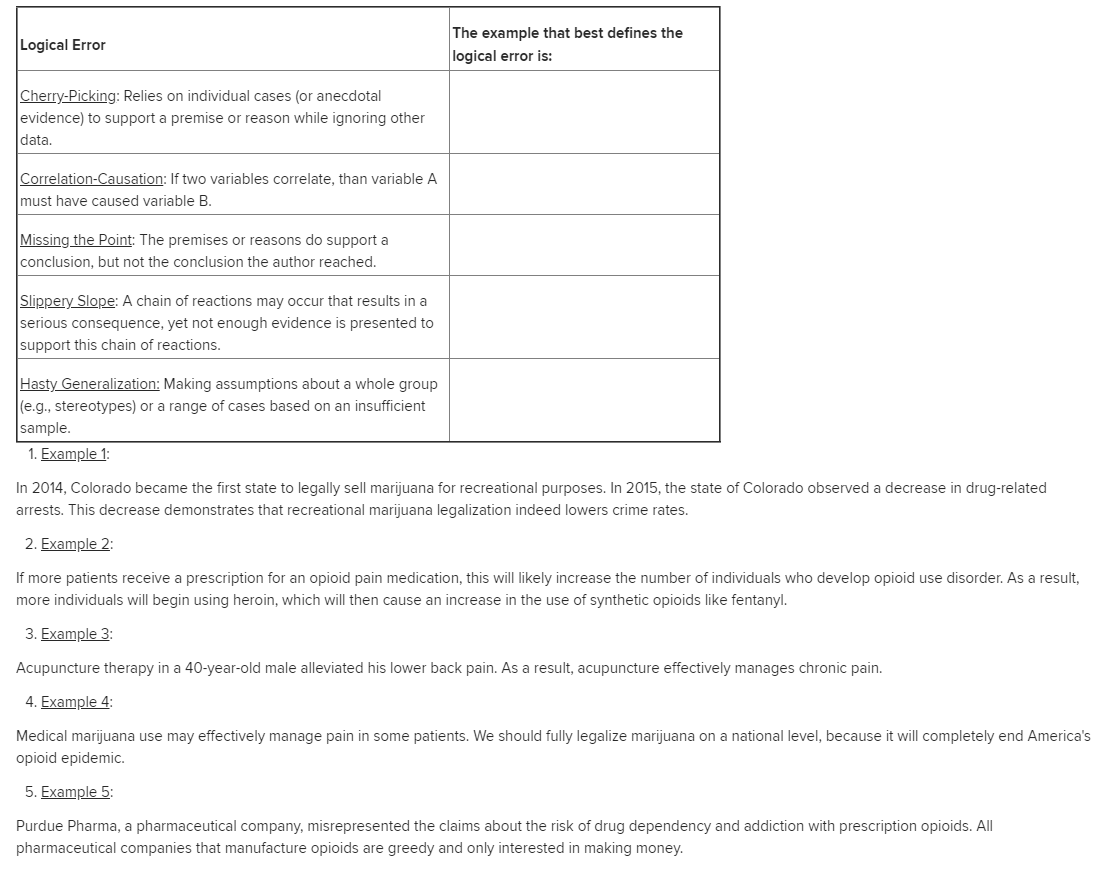 | Logical Error | The example that best defines the logical error is: |
|---|---|
| Cherry-Picking: Relies on individual cases (or anecdotal evidence) to support a premise or reason while ignoring other data. | |
| Correlation-Causation: If two variables correlate, than variable A must have caused variable B. | |
| Missing the Point: The premises or reasons do support a conclusion, but not the conclusion the author reached. | |
| Slippery Slope: A chain of reactions may occur that results in a serious consequence, yet not enough evidence is presented to support this chain of reactions. | |
| Hasty Generalization: Making assumptions about a whole group (e.g., stereotypes) or a range of cases based on an insufficient sample. | |

1. Example 1:

In 2014, Colorado became the first state to legally sell marijuana for recreational purposes. In 2015, the state of Colorado observed a decrease in drug-related arrests. This decrease demonstrates that recreational marijuana legalization indeed lowers crime rates.

2. Example 2:

If more patients receive a prescription for an opioid pain medication, this will likely increase the number of individuals who develop opioid use disorder. As a result, more individuals will begin using heroin, which will then cause an increase in the use of synthetic opioids like fentanyl.

3. Example 3:

Acupuncture therapy in a 40-year-old male alleviated his lower back pain. As a result, acupuncture effectively manages chronic pain.

4. Example 4:

Medical marijuana use may effectively manage pain in some patients. We should fully legalize marijuana on a national level, because it will completely end America's opioid epidemic.

5. Example 5:

Purdue Pharma, a pharmaceutical company, misrepresented the claims about the risk of drug dependency and addiction with prescription opioids. All pharmaceutical companies that manufacture opioids are greedy and only interested in making money.